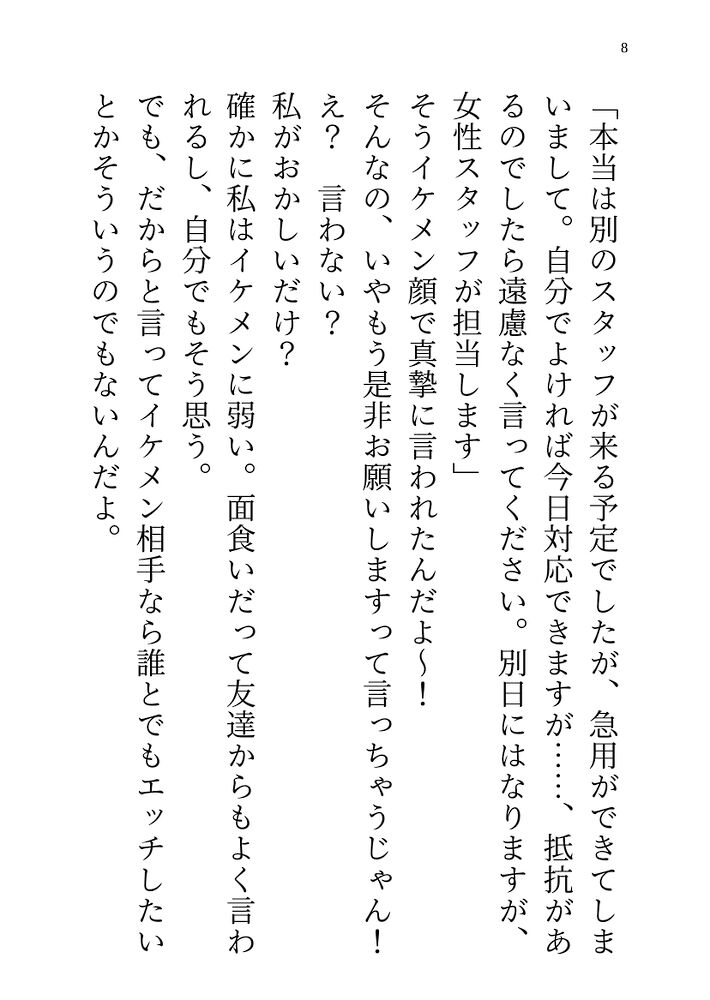 8

「本当は別のスタッフが来る予定でしたが、急用ができてしまいまして。自分でよければ今日対応できますが……、抵抗があるのでしたら遠慮なく言ってください。別日にはなりますが、女性スタッフが担当します」

そうイケメン顔で真摯に言われたんだよ～！

そんなの、いやもう是非お願いしますって言っちゃうじゃん！

え？　言わない？

私がおかしいだけ？

確かに私はイケメンに弱い。面食いだって友達からもよく言われるし、自分でもそう思う。

でも、だからと言ってイケメン相手なら誰とでもエッチしたいとかそういうのでもないんだよ。